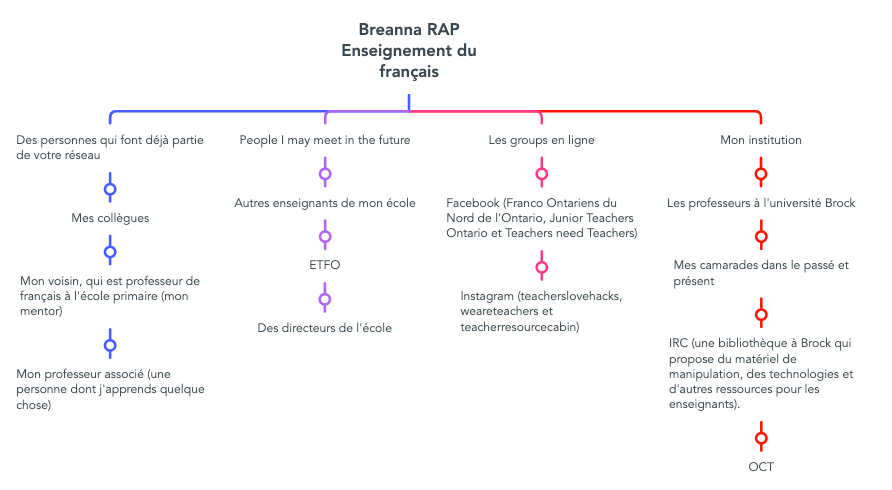 Breanna RAP
Enseignement du français

Des personnes qui font déjà partie de votre réseau

Mes collègues

Mon voisin, qui est professeur de français à l'école primaire (mon mentor)

Mon professeur associé (une personne dont j'apprends quelque chose)

People I may meet in the future

Autres enseignants de mon école

ETFO

Des directeurs de l'école

Les groups en ligne

Facebook (Franco Ontariens du Nord de l'Ontario, Junior Teachers Ontario et Teachers need Teachers)

Instagram (teacherslovehacks, weareteachers et teacherresourcecabin)

Mon institution

Les professeurs à l'université Brock

Mes camarades dans le passé et présent

IRC (une bibliothèque à Brock qui propose du matériel de manipulation, des technologies et d'autres ressources pour les enseignants).

OCT